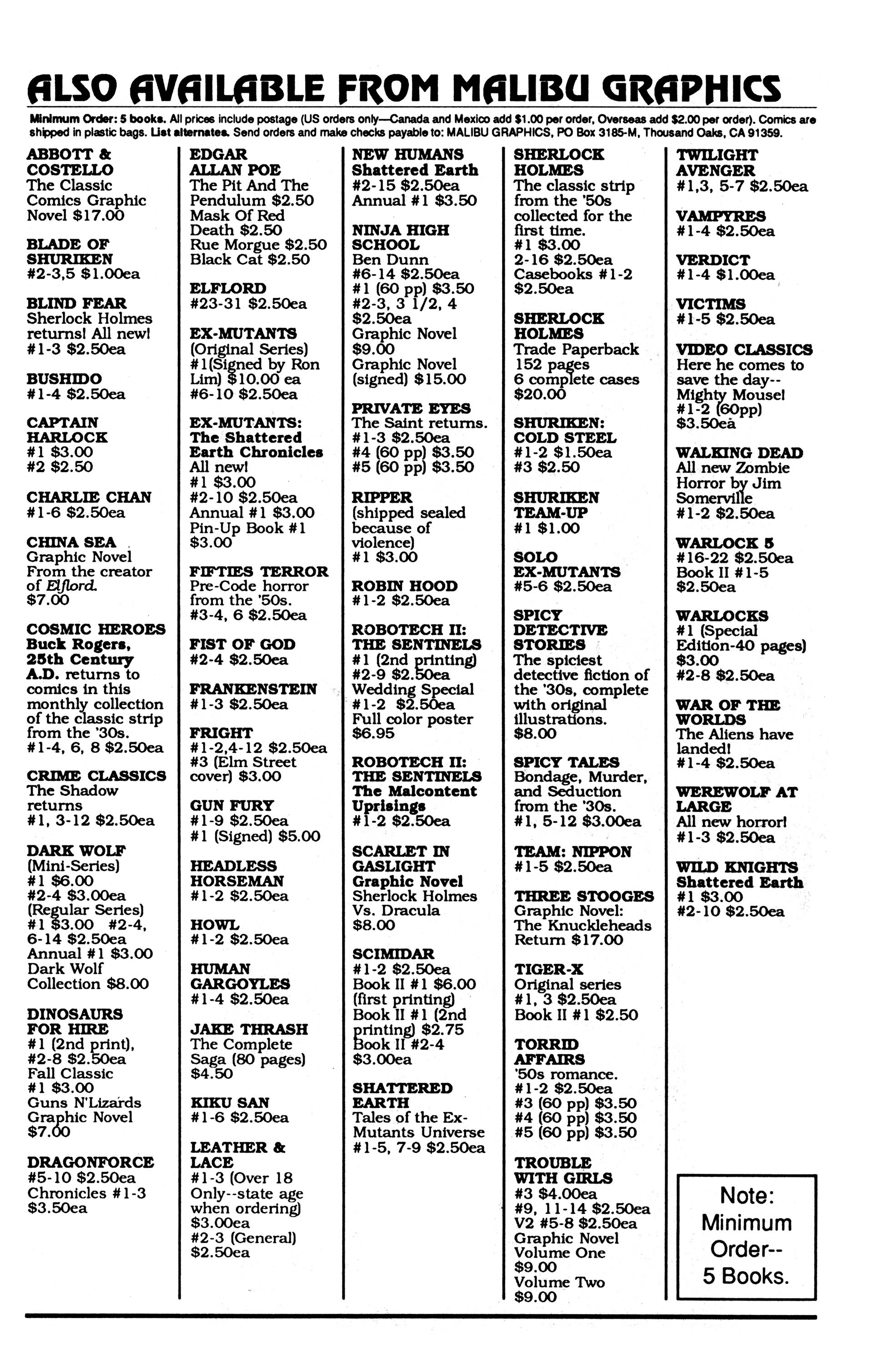 ALSO AVAILABLE FROM MALIBU GRAPHICS

Minimum Order: 5 books. All prices include postage (US orders only—Canada and Mexico add $1.00 per order, Overseas add $2.00 per order). Comics are shipped in plastic bags. List alternates. Send orders and make checks payable to: MALIBU GRAPHICS, PO Box 3185-M, Thousand Oaks, CA 91359.

ABBOTT & COSTELLO
The Classic Comics Graphic Novel $17.00

BLADE OF SHURIKEN
#2-3,5 $1.00ea

BLIND FEAR
Sherlock Holmes returns! All new! #1-3 $2.50ea

BUSHIDO
#1-4 $2.50ea

CAPTAIN HARLOCK
#1 $3.00
#2 $2.50

CHARLIE CHAN
#1-6 $2.50ea

CHINA SEA
Graphic Novel From the creator of Elflord. $7.00

COSMIC HEROES
Buck Rogers, 25th Century A.D. returns to comics in this monthly collection of the classic strip from the '30s. #1-4, 6, 8 $2.50ea

CRIME CLASSICS
The Shadow returns #1, 3-12 $2.50ea

DARK WOLF
(Mini-Series) #1 $6.00 #2-4 $3.00ea (Regular Series) #1 $3.00 #2-4, 6-14 $2.50ea Annual #1 $3.00 Dark Wolf Collection $8.00

DINOSAURS FOR HIRE
#1 (2nd print), #2-8 $2.50ea Fall Classic #1 $3.00 Guns N'Lizards Graphic Novel $7.00

DRAGONFORCE
#5-10 $2.50ea Chronicles #1-3 $3.50ea

EDGAR ALLAN POE
The Pit And The Pendulum $2.50 Mask Of Red Death $2.50 Rue Morgue $2.50 Black Cat $2.50

ELFLORD
#23-31 $2.50ea

EX-MUTANTS
(Original Series) #1(Signed by Ron Lim) $10.00 ea #6-10 $2.50ea

EX-MUTANTS: The Shattered Earth Chronicles
All new! #1 $3.00 #2-10 $2.50ea Annual #1 $3.00 Pin-Up Book #1 $3.00

FIFTIES TERROR
Pre-Code horror from the '50s. #3-4, 6 $2.50ea

FIST OF GOD
#2-4 $2.50ea

FRANKENSTEIN
#1-3 $2.50ea

FRIGHT
#1-2,4-12 $2.50ea #3 (Elm Street cover) $3.00

GUN FURY
#1-9 $2.50ea #1 (Signed) $5.00

HEADLESS HORSEMAN
#1-2 $2.50ea

HOWL
#1-2 $2.50ea

HUMAN GARGOYLES
#1-4 $2.50ea

JAKE THRASH
The Complete Saga (80 pages) $4.50

KIKU SAN
#1-6 $2.50ea

LEATHER & LACE
#1-3 (Over 18 Only--state age when ordering) $3.00ea #2-3 (General) $2.50ea

NEW HUMANS Shattered Earth
#2-15 $2.50ea Annual #1 $3.50

NINJA HIGH SCHOOL
Ben Dunn #6-14 $2.50ea #1 (60 pp) $3.50 #2-3, 3 1/2, 4 $2.50ea Graphic Novel $9.00 Graphic Novel (signed) $15.00

PRIVATE EYES
The Saint returns. #1-3 $2.50ea #4 (60 pp) $3.50 #5 (60 pp) $3.50

RIPPER
(shipped sealed because of violence) #1 $3.00

ROBIN HOOD
#1-2 $2.50ea

ROBOTECH II: THE SENTINELS
#1 (2nd printing) #2-9 $2.50ea Wedding Special #1-2 $2.50ea Full color poster $6.95

ROBOTECH II: THE SENTINELS The Malcontent Uprisings
#1-2 $2.50ea

SCARLET IN GASLIGHT Graphic Novel
Sherlock Holmes Vs. Dracula $8.00

SCIMIDAR
#1-2 $2.50ea Book II #1 $6.00 (first printing) Book II #1 (2nd printing) $2.75 Book II #2-4 $3.00ea

SHATTERED EARTH
Tales of the Ex-Mutants Universe #1-5, 7-9 $2.50ea

SHERLOCK HOLMES
The classic strip from the '50s collected for the first time. #1 $3.00 2-16 $2.50ea Casebooks #1-2 $2.50ea

SHERLOCK HOLMES
Trade Paperback 152 pages 6 complete cases $20.00

SHURIKEN: COLD STEEL
#1-2 $1.50ea #3 $2.50

SHURIKEN TEAM-UP
#1 $1.00

SOLO EX-MUTANTS
#5-6 $2.50ea

SPICY DETECTIVE STORIES
The spiciest detective fiction of the '30s, complete with original illustrations. $8.00

SPICY TALES
Bondage, Murder, and Seduction from the '30s. #1, 5-12 $3.00ea

TEAM: NIPPON
#1-5 $2.50ea

THREE STOOGES
Graphic Novel: The Knuckleheads Return $17.00

TIGER-X
Original series #1, 3 $2.50ea Book II #1 $2.50

TORRID AFFAIRS
'50s romance. #1-2 $2.50ea #3 (60 pp) $3.50 #4 (60 pp) $3.50 #5 (60 pp) $3.50

TROUBLE WITH GIRLS
#3 $4.00ea #9, 11-14 $2.50ea V2 #5-8 $2.50ea Graphic Novel Volume One $9.00 Volume Two $9.00

TWILIGHT AVENGER
#1,3, 5-7 $2.50ea

VAMPYRES
#1-4 $2.50ea

VERDICT
#1-4 $1.00ea

VICTIMS
#1-5 $2.50ea

VIDEO CLASSICS
Here he comes to save the day-- Mighty Mouse! #1-2 (60pp) $3.50ea

WALKING DEAD
All new Zombie Horror by Jim Somerville #1-2 $2.50ea

WARLOCK 5
#16-22 $2.50ea Book II #1-5 $2.50ea

WARLOCKS
#1 (Special Edition-40 pages) $3.00 #2-8 $2.50ea

WAR OF THE WORLDS
The Aliens have landed! #1-4 $2.50ea

WEREWOLF AT LARGE
All new horror! #1-3 $2.50ea

WILD KNIGHTS Shattered Earth
#1 $3.00 #2-10 $2.50ea

Note: Minimum Order-- 5 Books.